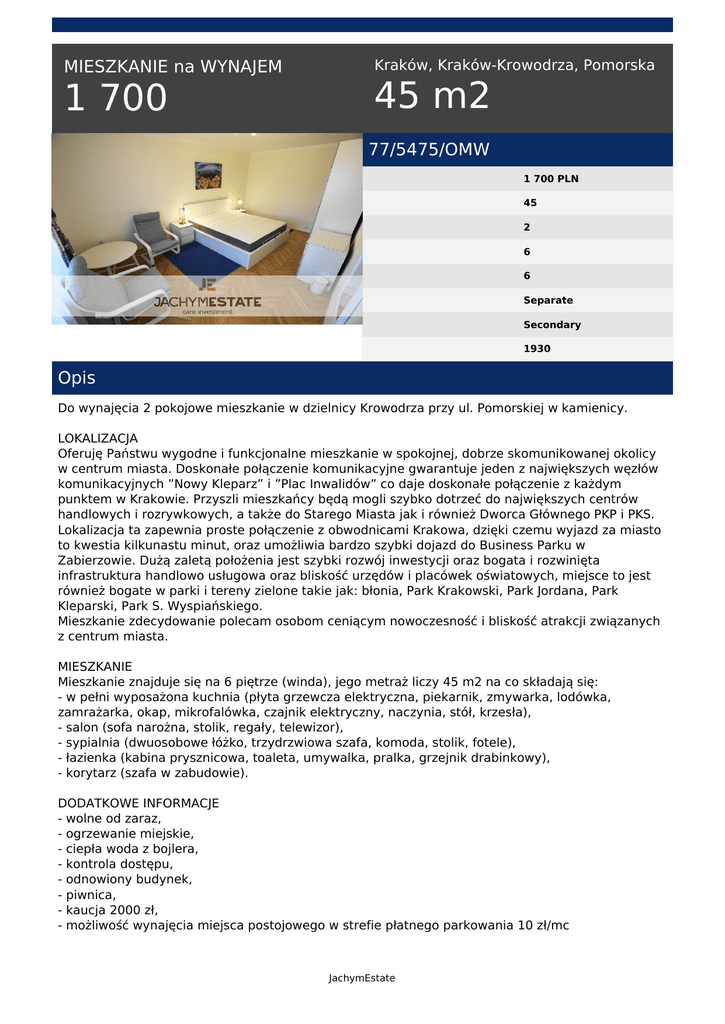 MIESZKANIE na WYNAJEM
1 700

Kraków, Kraków-Krowodrza, Pomorska
45 m2

JE
JACHYMESTATE
care investment

77/5475/OMW

1 700 PLN
45
2
6
6
Separate
Secondary
1930

Opis

Do wynajęcia 2 pokojowe mieszkanie w dzielnicy Krowodrza przy ul. Pomorskiej w kamienicy.

LOKALIZACJA
Oferuję Państwu wygodne i funkcjonalne mieszkanie w spokojnej, dobrze skomunikowanej okolicy w centrum miasta. Doskonałe połączenie komunikacyjne gwarantuje jeden z największych węzłów komunikacyjnych "Nowy Kleparz" i "Plac Inwalidów" co daje doskonałe połączenie z każdym punktem w Krakowie. Przyszli mieszkańcy będą mogli szybko dotrzeć do największych centrów handlowych i rozrywkowych, a także do Starego Miasta jak i również Dworca Głównego PKP i PKS. Lokalizacja ta zapewnia proste połączenie z obwodnicami Krakowa, dzięki czemu wyjazd za miasto to kwestia kilkunastu minut, oraz umożliwia bardzo szybki dojazd do Business Parku w Zabierzowie. Dużą zaletą położenia jest szybki rozwój inwestycji oraz bogata i rozwinięta infrastruktura handlowo usługowa oraz bliskość urzędów i placówek oświatowych, miejsce to jest również bogate w parki i tereny zielone takie jak: błonia, Park Krakowski, Park Jordana, Park Kleparski, Park S. Wyspiańskiego.
Mieszkanie zdecydowanie polecam osobom ceniącym nowoczesność i bliskość atrakcji związanych z centrum miasta.

MIESZKANIE
Mieszkanie znajduje się na 6 piętrze (winda), jego metraż liczy 45 m2 na co składają się:
- w pełni wyposażona kuchnia (płyta grzewcza elektryczna, piekarnik, zmywarka, lodówka, zamrażarka, okap, mikrofalówka, czajnik elektryczny, naczynia, stół, krzesła),
- salon (sofa narożna, stolik, regały, telewizor),
- sypialnia (dwuosobowe łóżko, trzydrzwiowa szafa, komoda, stolik, fotele),
- łazienka (kabina prysznicowa, toaleta, umywalka, pralka, grzejnik drabinkowy),
- korytarz (szafa w zabudowie).

DODATKOWE INFORMACJE
- wolne od zaraz,
- ogrzewanie miejskie,
- ciepła woda z bojlera,
- kontrola dostępu,
- odnowiony budynek,
- piwnica,
- kaucja 2000 zł,
- możliwość wynajęcia miejsca postojowego w strefie płatnego parkowania 10 zł/mc

JachymEstate